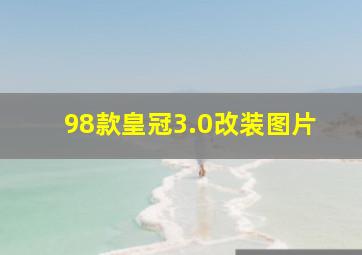 98款皇冠3.0改装图片